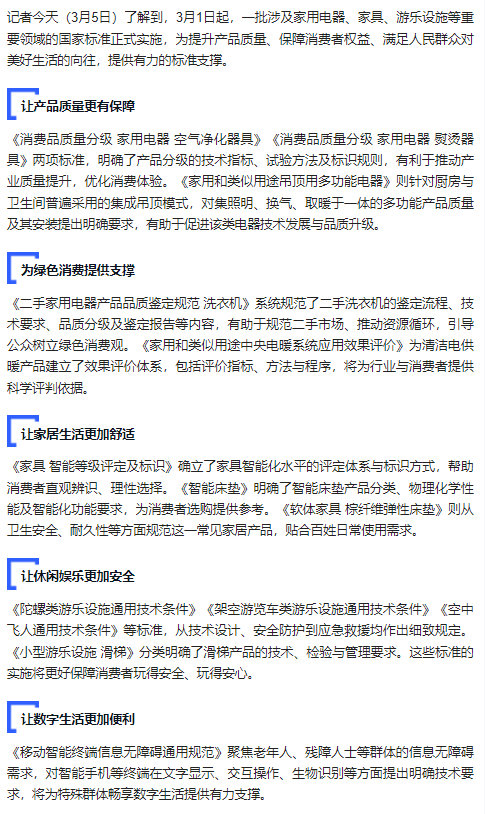 记者今天（3月5日）了解到，3月1日起，一批涉及家用电器、家具、游乐设施等重要领域的国家标准正式实施，为提升产品质量、保障消费者权益、满足人民群众对美好生活的向往，提供有力的标准支撑。

让产品质量更有保障

《消费品质量分级 家用电器 空气净化器具》《消费品质量分级 家用电器 熨烫器具》两项标准，明确了产品分级的技术指标、试验方法及标识规则，有利于推动产业质量提升，优化消费体验。《家用和类似用途吊顶用多功能电器》则针对厨房与卫生间普遍采用的集成吊顶模式，对集照明、换气、取暖于一体的多功能产品质量及其安装提出明确要求，有助于促进该类电器技术发展与品质升级。

为绿色消费提供支撑

《二手家用电器产品品质鉴定规范 洗衣机》系统规范了二手洗衣机的鉴定流程、技术要求、品质分级及鉴定报告等内容，有助于规范二手市场、推动资源循环，引导公众树立绿色消费观。《家用和类似用途中央电暖系统应用效果评价》为清洁电供暖产品建立了效果评价体系，包括评价指标、方法与程序，将为行业与消费者提供科学评判依据。

让家居生活更加舒适

《家具 智能等级评定及标识》确立了家具智能化水平的评定体系与标识方式，帮助消费者直观辨识、理性选择。《智能床垫》明确了智能床垫产品分类、物理化学性能及智能化功能要求，为消费者选购提供参考。《软体家具 棕纤维弹性床垫》则从卫生安全、耐久性等方面规范这一常见家居产品，贴合百姓日常使用需求。

让休闲娱乐更加安全

《陀螺类游乐设施通用技术条件》《架空游览车类游乐设施通用技术条件》《空中飞人通用技术条件》等标准，从技术设计、安全防护到应急救援均作出细致规定。《小型游乐设施 滑梯》分类明确了滑梯产品的技术、检验与管理要求。这些标准的实施将更好保障消费者玩得安全、玩得安心。

让数字生活更加便利

《移动智能终端信息无障碍通用规范》聚焦老年人、残障人士等群体的信息无障碍需求，对智能手机等终端在文字显示、交互操作、生物识别等方面提出明确技术要求，将为特殊群体畅享数字生活提供有力支撑。